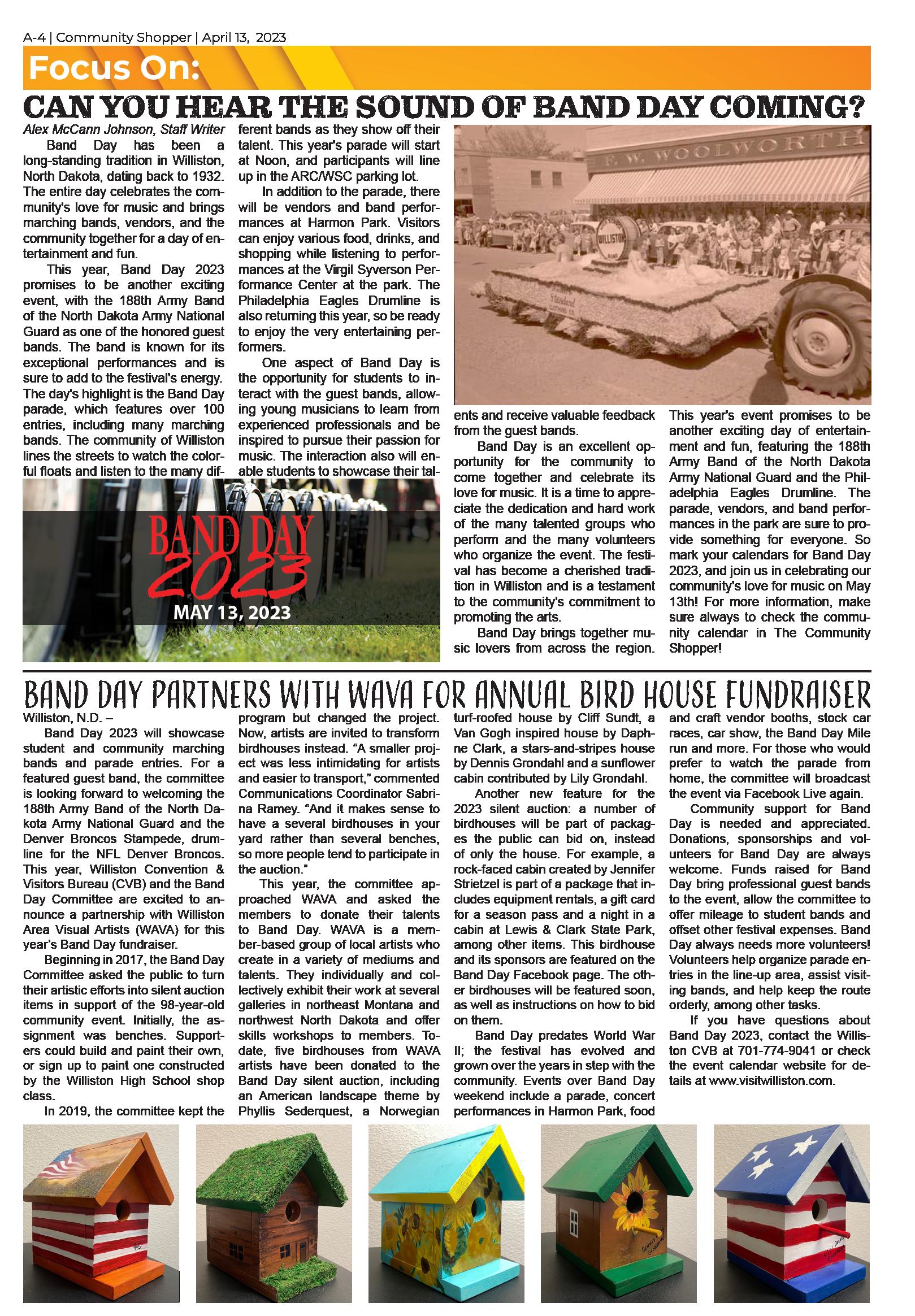 A-4 | Community Shopper | April 13, 2023

Focus On:

CAN YOU HEAR THE SOUND OF BAND DAY COMING?

Alex McCann Johnson, Staff Writer

Band Day has been a long-standing tradition in Williston, North Dakota, dating back to 1932. The entire day celebrates the community's love for music and brings marching bands, vendors, and the community together for a day of entertainment and fun.

This year, Band Day 2023 promises to be another exciting event, with the 188th Army Band of the North Dakota Army National Guard as one of the honored guest bands. The band is known for its exceptional performances and is sure to add to the festival's energy. The day's highlight is the Band Day parade, which features over 100 entries, including many marching bands. The community of Williston lines the streets to watch the colorful floats and listen to the many different bands as they show off their talent. This year's parade will start at Noon, and participants will line up in the ARC/WSC parking lot.

In addition to the parade, there will be vendors and band performances at Harmon Park. Visitors can enjoy various food, drinks, and shopping while listening to performances at the Virgil Syverson Performance Center at the park. The Philadelphia Eagles Drumline is also returning this year, so be ready to enjoy the very entertaining performers.

One aspect of Band Day is the opportunity for students to interact with the guest bands, allowing young musicians to learn from experienced professionals and be inspired to pursue their passion for music. The interaction also will enable students to showcase their talents and receive valuable feedback from the guest bands.

Band Day is an excellent opportunity for the community to come together and celebrate its love for music. It is a time to appreciate the dedication and hard work of the many talented groups who perform and the many volunteers who organize the event. The festival has become a cherished tradition in Williston and is a testament to the community's commitment to promoting the arts.

Band Day brings together music lovers from across the region. This year's event promises to be another exciting day of entertainment and fun, featuring the 188th Army Band of the North Dakota Army National Guard and the Philadelphia Eagles Drumline. The parade, vendors, and band performances in the park are sure to provide something for everyone. So mark your calendars for Band Day 2023, and join us in celebrating our community's love for music on May 13th! For more information, make sure always to check the community calendar in The Community Shopper!

F. W. WOOLWORTH

WILLISTON

BAND DAY 2023

MAY 13, 2023

BAND DAY PARTNERS WITH WAVA FOR ANNUAL BIRD HOUSE FUNDRAISER

Williston, N.D. –

Band Day 2023 will showcase student and community marching bands and parade entries. For a featured guest band, the committee is looking forward to welcoming the 188th Army Band of the North Dakota Army National Guard and the Denver Broncos Stampede, drumline for the NFL Denver Broncos. This year, Williston Convention & Visitors Bureau (CVB) and the Band Day Committee are excited to announce a partnership with Williston Area Visual Artists (WAVA) for this year's Band Day fundraiser.

Beginning in 2017, the Band Day Committee asked the public to turn their artistic efforts into silent auction items in support of the 98-year-old community event. Initially, the assignment was benches. Supporters could build and paint their own, or sign up to paint one constructed by the Williston High School shop class.

In 2019, the committee kept the program but changed the project. Now, artists are invited to transform birdhouses instead. "A smaller project was less intimidating for artists and easier to transport," commented Communications Coordinator Sabrina Ramey. "And it makes sense to have a several birdhouses in your yard rather than several benches, so more people tend to participate in the auction."

This year, the committee approached WAVA and asked the members to donate their talents to Band Day. WAVA is a member-based group of local artists who create in a variety of mediums and talents. They individually and collectively exhibit their work at several galleries in northeast Montana and northwest North Dakota and offer skills workshops to members. To-date, five birdhouses from WAVA artists have been donated to the Band Day silent auction, including an American landscape theme by Phyllis Sederquest, a Norwegian turf-roofed house by Cliff Sundt, a Van Gogh inspired house by Daphne Clark, a stars-and-stripes house by Dennis Grondahl and a sunflower cabin contributed by Lily Grondahl.

Another new feature for the 2023 silent auction: a number of birdhouses will be part of packages the public can bid on, instead of only the house. For example, a rock-faced cabin created by Jennifer Strietzel is part of a package that includes equipment rentals, a gift card for a season pass and a night in a cabin at Lewis & Clark State Park, among other items. This birdhouse and its sponsors are featured on the Band Day Facebook page. The other birdhouses will be featured soon, as well as instructions on how to bid on them.

Band Day predates World War II; the festival has evolved and grown over the years in step with the community. Events over Band Day weekend include a parade, concert performances in Harmon Park, food and craft vendor booths, stock car races, car show, the Band Day Mile run and more. For those who would prefer to watch the parade from home, the committee will broadcast the event via Facebook Live again.

Community support for Band Day is needed and appreciated. Donations, sponsorships and volunteers for Band Day are always welcome. Funds raised for Band Day bring professional guest bands to the event, allow the committee to offer mileage to student bands and offset other festival expenses. Band Day always needs more volunteers! Volunteers help organize parade entries in the line-up area, assist visiting bands, and help keep the route orderly, among other tasks.

If you have questions about Band Day 2023, contact the Williston CVB at 701-774-9041 or check the event calendar website for details at www.visitwilliston.com.